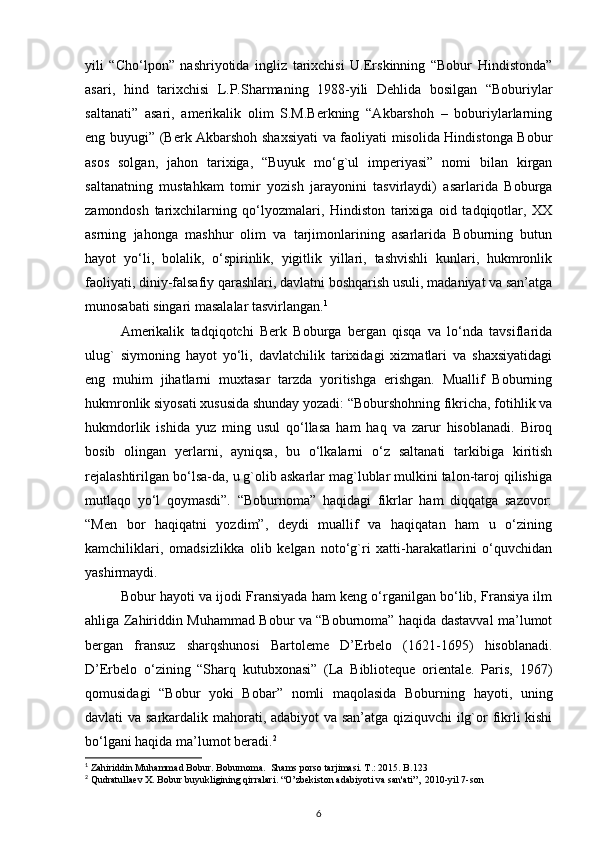 yili “Cho‘lpon” nashriyotida ingliz tarixchisi U.Erskinning “Bobur Hindistonda” asari, hind tarixchisi L.P.Sharmaning 1988-yili Dehlida bosilgan “Boburiylar saltanati” asari, amerikalik olim S.M.Berkning “Akbarshoh – boburiylarlarning eng buyugi” (Berk Akbarshoh shaxsiyati va faoliyati misolida Hindistonga Bobur asos solgan, jahon tarixiga, “Buyuk mo‘g`ul imperiyasi” nomi bilan kirgan saltanatning mustahkam tomir yozish jarayonini tasvirlaydi) asarlarida Boburga zamondosh tarixchilarning qo‘lyozmalari, Hindiston tarixiga oid tadqiqotlar, XX asrning jahonga mashhur olim va tarjimonlarining asarlarida Boburning butun hayot yo‘li, bolalik, o‘spirinlik, yigitlik yillari, tashvishli kunlari, hukmronlik faoliyati, diniy-falsafiy qarashlari, davlatni boshqarish usuli, madaniyat va san’atga munosabati singari masalalar tasvirlangan.$^1$

Amerikalik tadqiqotchi Berk Boburga bergan qisqa va lo‘nda tavsiflarida ulug` siymoning hayot yo‘li, davlatchilik tarixidagi xizmatlari va shaxsiyatidagi eng muhim jihatlarni muxtasar tarzda yoritishga erishgan. Muallif Boburning hukmronlik siyosati xususida shunday yozadi: “Boburshohning fikricha, fotihlik va hukmdorlik ishida yuz ming usul qo‘llasa ham haq va zarur hisoblanadi. Biroq bosib olingan yerlarni, ayniqsa, bu o‘lkalarni o‘z saltanati tarkibiga kiritish rejalashtirilgan bo‘lsa-da, u g`olib askarlar mag`lublar mulkini talon-taroj qilishiga mutlaqo yo‘l qoymasdi”. “Boburnoma” haqidagi fikrlar ham diqqatga sazovor: “Men bor haqiqatni yozdim”, deydi muallif va haqiqatan ham u o‘zining kamchiliklari, omadsizlikka olib kelgan noto‘g`ri xatti-harakatlarini o‘quvchidan yashirmaydi.

Bobur hayoti va ijodi Fransiyada ham keng o‘rganilgan bo‘lib, Fransiya ilm ahliga Zahiriddin Muhammad Bobur va “Boburnoma” haqida dastavval ma’lumot bergan fransuz sharqshunosi Bartoleme D’Erbelo (1621-1695) hisoblanadi. D’Erbelo o‘zining “Sharq kutubxonasi” (La Biblioteque orientale. Paris, 1967) qomusidagi “Bobur yoki Bobar” nomli maqolasida Boburning hayoti, uning davlati va sarkardalik mahorati, adabiyot va san’atga qiziquvchi ilg`or fikrli kishi bo‘lgani haqida ma’lumot beradi.$^2$

$^1$ Zahiriddin Muhammad Bobur. Boburnoma. Shams porso tarjimasi. T.: 2015. B.123
$^2$ Qudratullaev X. Bobur buyukligining qirralari. “O’zbekiston adabiyoti va san'ati”, 2010-yil 7-son

6